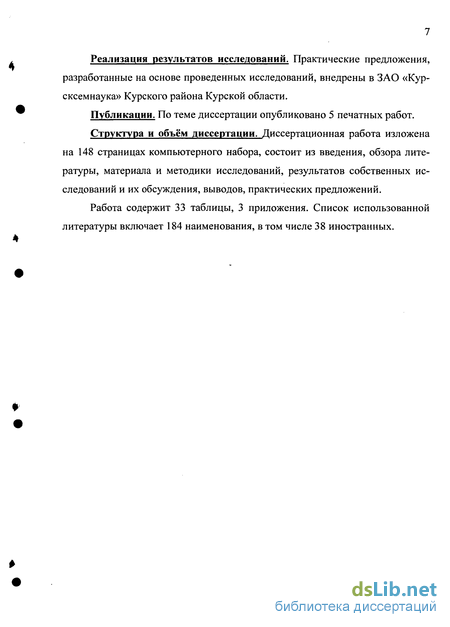 7

Реализация результатов исследований. Практические предложения, разработанные на основе проведенных исследований, внедрены в ЗАО «Курсксемнаука» Курского района Курской области.

Публикации. По теме диссертации опубликовано 5 печатных работ.

Структура и объём диссертации. Диссертационная работа изложена на 148 страницах компьютерного набора, состоит из введения, обзора литературы, материала и методики исследований, результатов собственных исследований и их обсуждения, выводов, практических предложений.

Работа содержит 33 таблицы, 3 приложения. Список использованной литературы включает 184 наименования, в том числе 38 иностранных.

dsLib.net
библиотека диссертаций